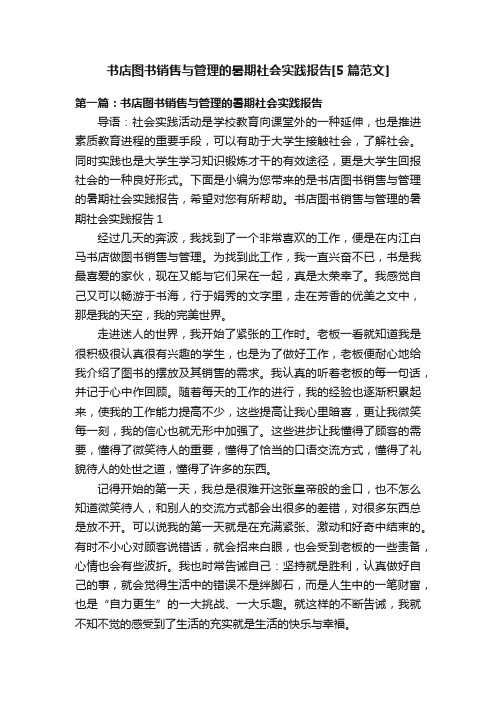 书店图书销售与管理的暑期社会实践报告[5 篇范文]

第一篇：书店图书销售与管理的暑期社会实践报告

导语：社会实践活动是学校教育向课堂外的一种延伸，也是推进素质教育进程的重要手段，可以有助于大学生接触社会，了解社会。同时实践也是大学生学习知识锻炼才干的有效途径，更是大学生回报社会的一种良好形式。下面是小编为您带来的是书店图书销售与管理的暑期社会实践报告，希望对您有所帮助。书店图书销售与管理的暑期社会实践报告 1

经过几天的奔波，我找到了一个非常喜欢的工作，便是在内江白马书店做图书销售与管理。为找到此工作，我一直兴奋不已，书是我最喜爱的家伙，现在又能与它们呆在一起，真是太荣幸了。我感觉自己又可以畅游于书海，行于娟秀的文字里，走在芳香的优美之文中，那是我的天空，我的完美世界。

走进迷人的世界，我开始了紧张的工作时。老板一看就知道我是很积极很认真很有兴趣的学生，也是为了做好工作，老板便耐心地给我介绍了图书的摆放及其销售的需求。我认真的听着老板的每一句话，并记于心中作回顾。随着每天的工作的进行，我的经验也逐渐积累起来，使我的工作能力提高不少，这些提高让我心里暗喜，更让我微笑每一刻，我的信心也就无形中加强了。这些进步让我懂得了顾客的需要，懂得了微笑待人的重要，懂得了恰当的口语交流方式，懂得了礼貌待人的处世之道，懂得了许多的东西。

记得开始的第一天，我总是很难开这张皇帝般的金口，也不怎么知道微笑待人，和别人的交流方式都会出很多的差错，对很多东西总是放不开。可以说我的第一天就是在充满紧张、激动和好奇中结束的。有时不小心对顾客说错话，就会招来白眼，也会受到老板的一些责备，心情也会有些波折。我也时常告诫自己：坚持就是胜利，认真做好自己的事，就会觉得生活中的错误不是绊脚石，而是人生中的一笔财富，也是“自力更生”的一大挑战、一大乐趣。就这样的不断告诫，我就不知不觉的感受到了生活的充实就是生活的快乐与幸福。